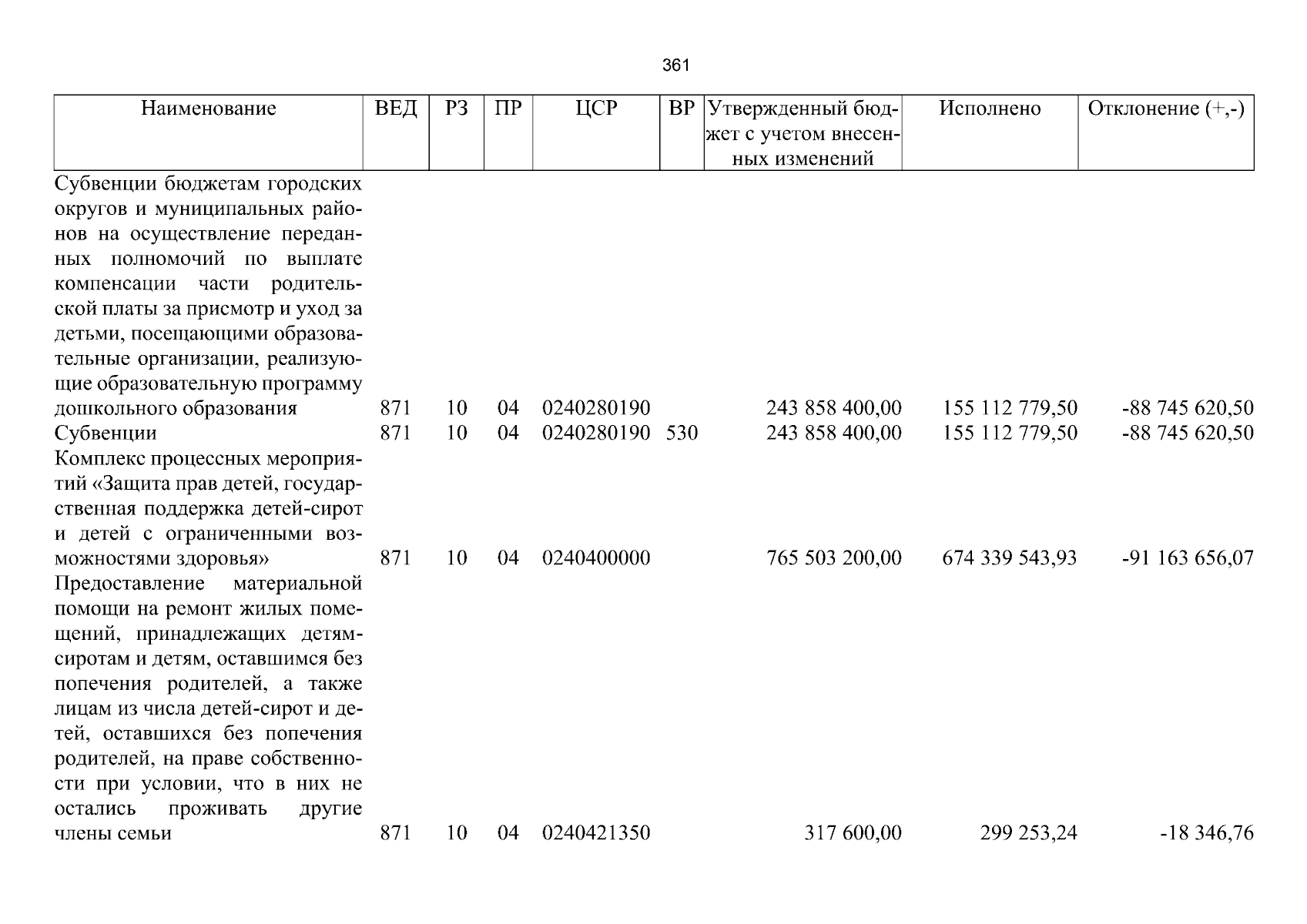 361

| Наименование | ВЕД | РЗ | ПР | ЦСР | ВР | Утвержденный бюджет с учетом внесенных изменений | Исполнено | Отклонение (+,-) |
|---|---|---|---|---|---|---|---|---|
| Субвенции бюджетам городских округов и муниципальных районов на осуществление переданных полномочий по выплате компенсации части родительской платы за присмотр и уход за детьми, посещающими образовательные организации, реализующие образовательную программу дошкольного образования | 871 | 10 | 04 | 0240280190 | | 243 858 400,00 | 155 112 779,50 | -88 745 620,50 |
| Субвенции | 871 | 10 | 04 | 0240280190 | 530 | 243 858 400,00 | 155 112 779,50 | -88 745 620,50 |
| Комплекс процессных мероприятий «Защита прав детей, государственная поддержка детей-сирот и детей с ограниченными возможностями здоровья» | 871 | 10 | 04 | 0240400000 | | 765 503 200,00 | 674 339 543,93 | -91 163 656,07 |
| Предоставление материальной помощи на ремонт жилых помещений, принадлежащих детям-сиротам и детям, оставшимся без попечения родителей, а также лицам из числа детей-сирот и детей, оставшихся без попечения родителей, на праве собственности при условии, что в них не остались проживать другие члены семьи | 871 | 10 | 04 | 0240421350 | | 317 600,00 | 299 253,24 | -18 346,76 |